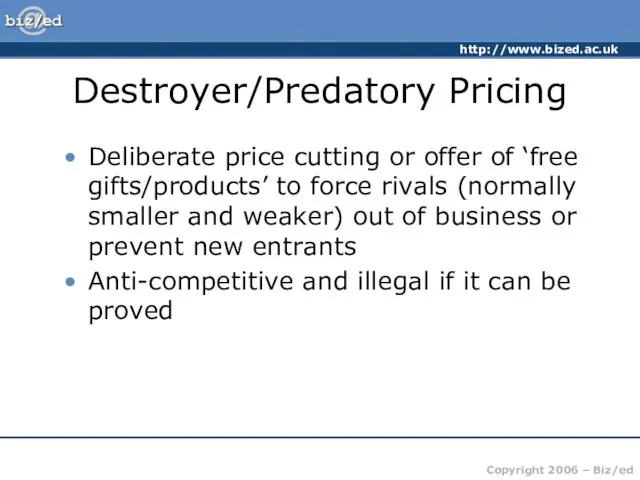 biz/ed

http://www.bized.ac.uk

Destroyer/Predatory Pricing

• Deliberate price cutting or offer of ‘free gifts/products’ to force rivals (normally smaller and weaker) out of business or prevent new entrants
• Anti-competitive and illegal if it can be proved

Copyright 2006 – Biz/ed